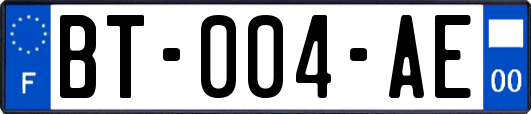 F
BT-004-AE
00